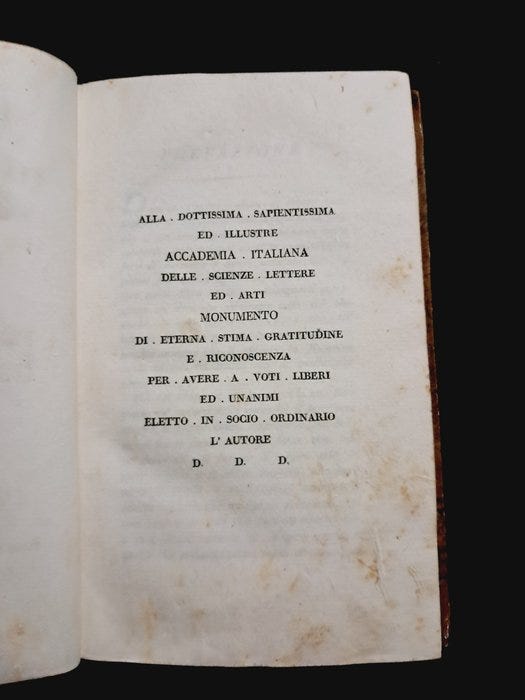 ALLA . DOTTISSIMA . SAPIENTISSIMA
ED . ILLUSTRE
ACCADEMIA . ITALIANA
DELLE . SCIENZE . LETTERE
ED . ARTI
MONUMENTO
DI . ETERNA . STIMA . GRATITUDINE
E . RICONOSCENZA
PER . AVERE . A . VOTI . LIBERI
ED . UNANIMI
ELETTO . IN . SOCIO . ORDINARIO
L' AUTORE
D. D. D.